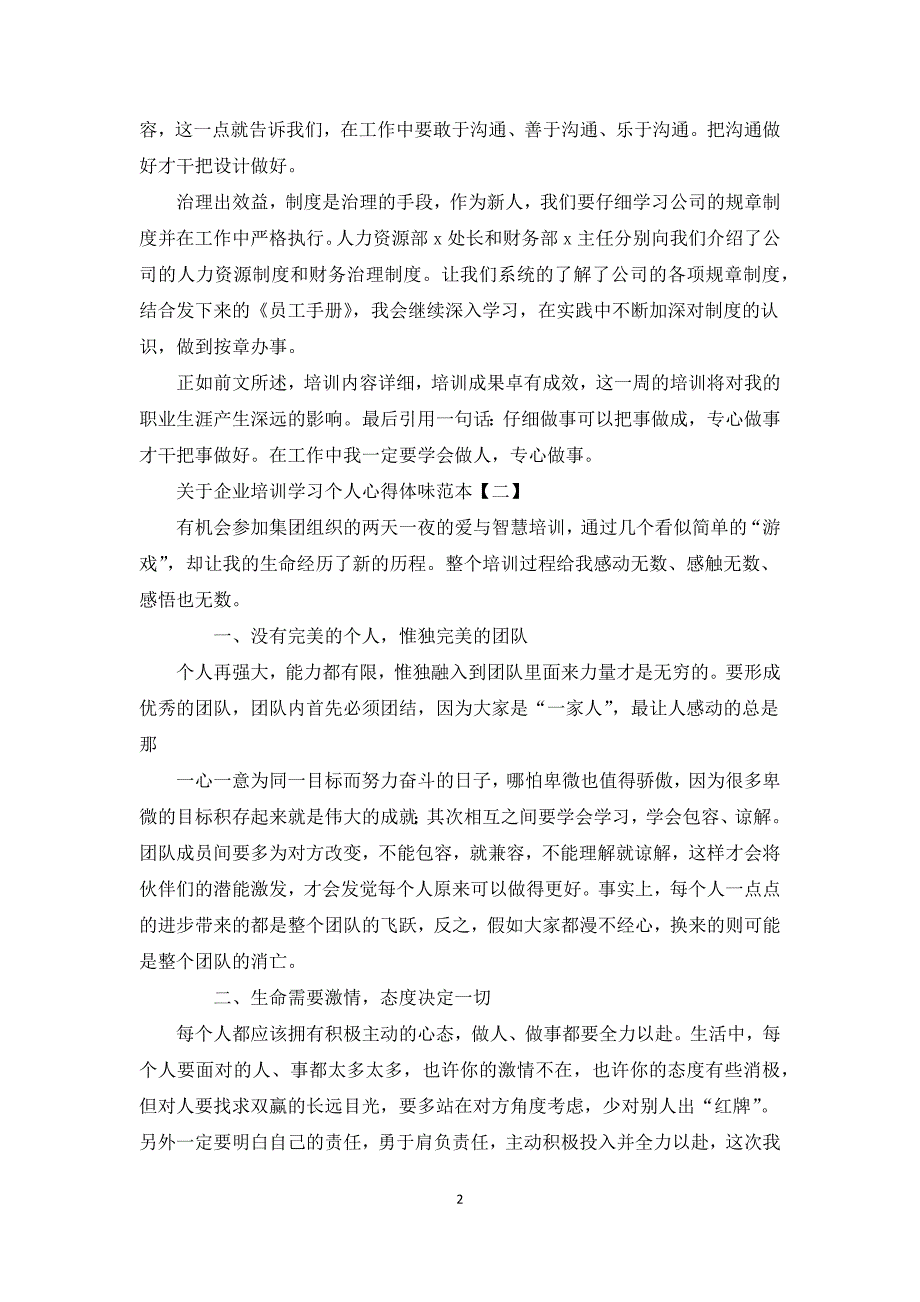 容，这一点就告诉我们，在工作中要敢于沟通、善于沟通、乐于沟通。把沟通做好才干把设计做好。

治理出效益，制度是治理的手段，作为新人，我们要仔细学习公司的规章制度并在工作中严格执行。人力资源部 x 处长和财务部 x 主任分别向我们介绍了公司的人力资源制度和财务治理制度。让我们系统的了解了公司的各项规章制度，结合发下来的《员工手册》，我会继续深入学习，在实践中不断加深对制度的认识，做到按章办事。

正如前文所述，培训内容详细，培训成果卓有成效，这一周的培训将对我的职业生涯产生深远的影响。最后引用一句话：仔细做事可以把事做成，专心做事才干把事做好。在工作中我一定要学会做人，专心做事。

关于企业培训学习个人心得体味范本【二】

有机会参加集团组织的两天一夜的爱与智慧培训，通过几个看似简单的“游戏”，却让我的生命经历了新的历程。整个培训过程给我感动无数、感触无数、感悟也无数。

一、没有完美的个人，惟独完美的团队

个人再强大，能力都有限，惟独融入到团队里面来力量才是无穷的。要形成优秀的团队，团队内首先必须团结，因为大家是“一家人”，最让人感动的总是那

一心一意为同一目标而努力奋斗的日子，哪怕卑微也值得骄傲，因为很多卑微的目标积存起来就是伟大的成就；其次相互之间要学会学习，学会包容、谅解。团队成员间要多为对方改变，不能包容，就兼容，不能理解就谅解，这样才会将伙伴们的潜能激发，才会发觉每个人原来可以做得更好。事实上，每个人一点点的进步带来的都是整个团队的飞跃，反之，假如大家都漫不经心，换来的则可能是整个团队的消亡。

二、生命需要激情，态度决定一切

每个人都应该拥有积极主动的心态，做人、做事都要全力以赴。生活中，每个人要面对的人、事都太多太多，也许你的激情不在，也许你的态度有些消极，但对人要找求双赢的长远目光，要多站在对方角度考虑，少对别人出“红牌”。另外一定要明白自己的责任，勇于肩负责任，主动积极投入并全力以赴，这次我

2